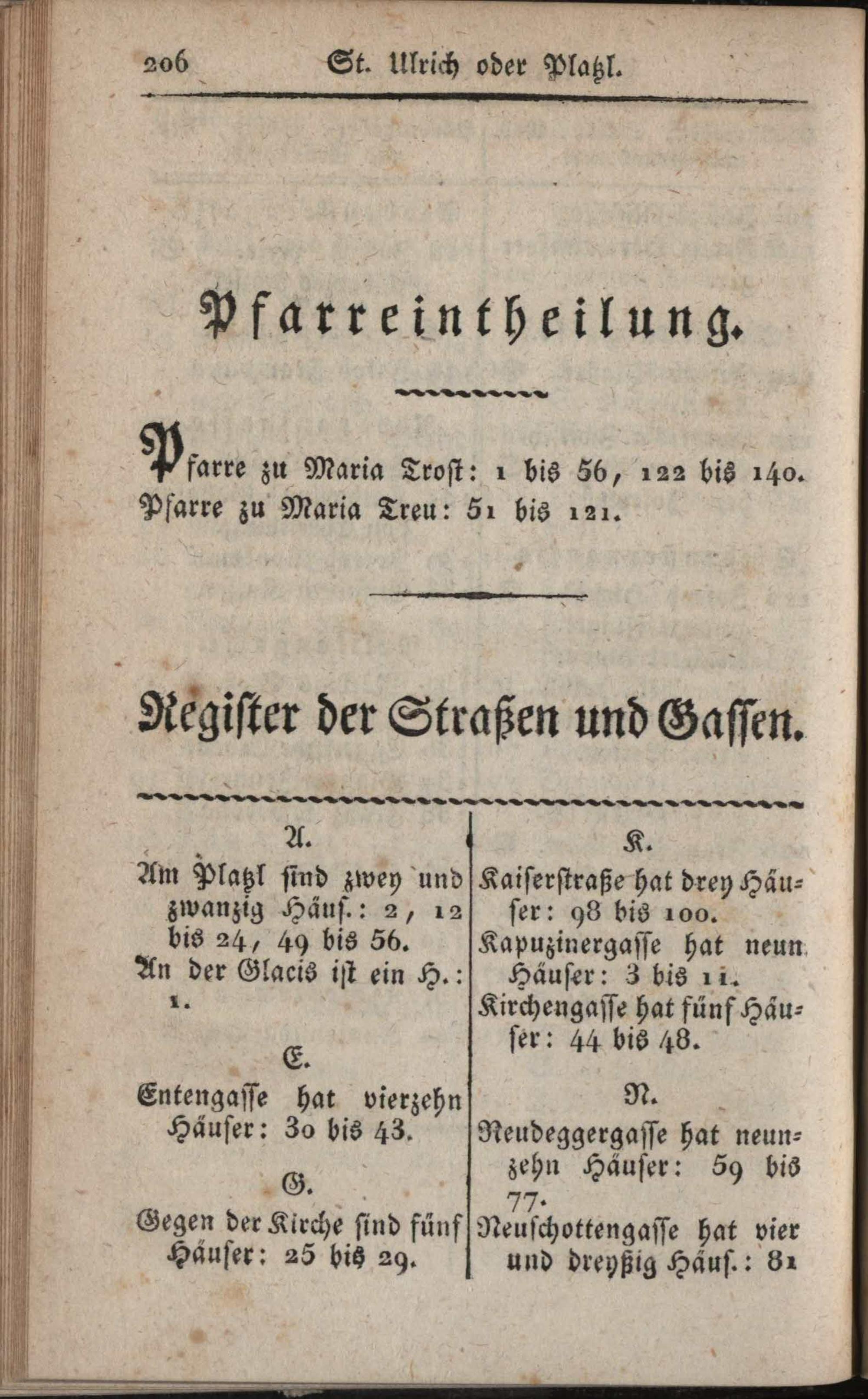 206 St. Ulrich oder Platzl.

Pfarreintheilung.

Pfarre zu Maria Trost: 1 bis 56, 122 bis 140.
Pfarre zu Maria Treu: 51 bis 121.

Register der Straßen und Gassen.

A.

Am Platzl sind zwey und zwanzig Häus.: 2, 12 bis 24, 49 bis 56.

An der Glacis ist ein H.: 1.

E.

Entengasse hat vierzehn Häuser: 30 bis 43.

G.

Gegen der Kirche sind fünf Häuser: 25 bis 29.

K.

Kaiserstraße hat drey Häuser: 98 bis 100.

Kapuzinergasse hat neun Häuser: 3 bis 11.

Kirchengasse hat fünf Häuser: 44 bis 48.

N.

Neudeggergasse hat neunzehn Häuser: 59 bis 77.

Neuschottengasse hat vier und dreyßig Häus.: 81